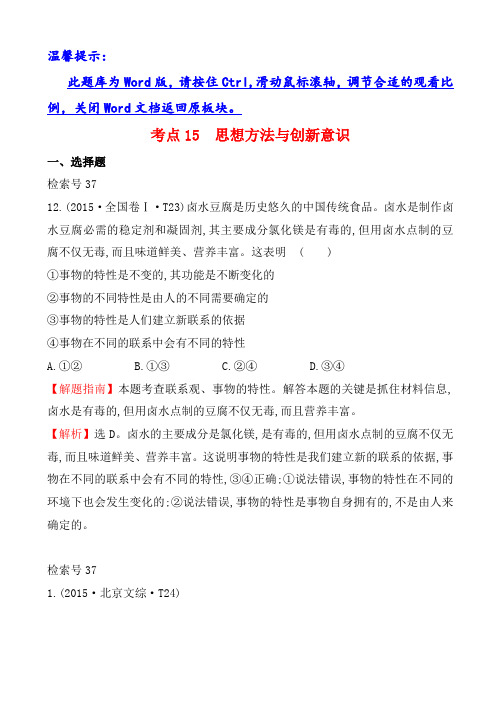 温馨提示：

此题库为Word版，请按住Ctrl,滑动鼠标滚轴，调节合适的观看比例，关闭Word文档返回原板块。

考点15　思想方法与创新意识

一、选择题

检索号37

12.(2015·全国卷Ⅰ·T23)卤水豆腐是历史悠久的中国传统食品。卤水是制作卤水豆腐必需的稳定剂和凝固剂,其主要成分氯化镁是有毒的,但用卤水点制的豆腐不仅无毒,而且味道鲜美、营养丰富。这表明　(　　)

①事物的特性是不变的,其功能是不断变化的

②事物的不同特性是由人的不同需要确定的

③事物的特性是人们建立新联系的依据

④事物在不同的联系中会有不同的特性

A.①②　　B.①③　　C.②④　　D.③④

【解题指南】本题考查联系观、事物的特性。解答本题的关键是抓住材料信息,卤水是有毒的,但用卤水点制的豆腐不仅无毒,而且营养丰富。

【解析】选D。卤水的主要成分是氯化镁,是有毒的,但用卤水点制的豆腐不仅无毒,而且味道鲜美、营养丰富。这说明事物的特性是我们建立新的联系的依据,事物在不同的联系中会有不同的特性,③④正确;①说法错误,事物的特性在不同的环境下也会发生变化的;②说法错误,事物的特性是事物自身拥有的,不是由人来确定的。

检索号37

1.(2015·北京文综·T24)